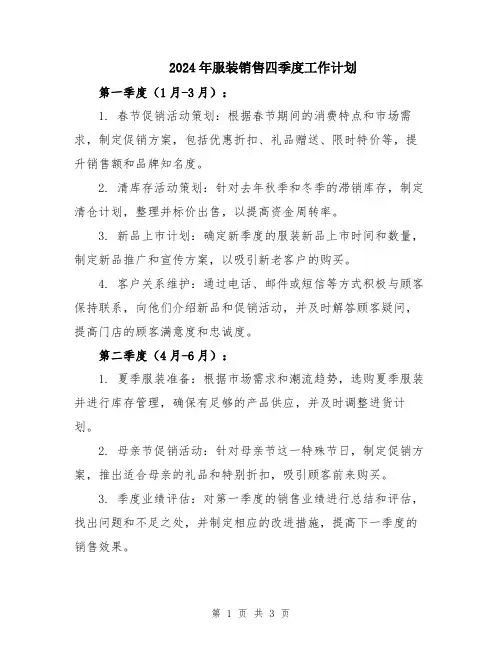 2024年服装销售四季度工作计划

第一季度（1月-3月）：

1. 春节促销活动策划：根据春节期间的消费特点和市场需求，制定促销方案，包括优惠折扣、礼品赠送、限时特价等，提升销售额和品牌知名度。

2. 清库存活动策划：针对去年秋季和冬季的滞销库存，制定清仓计划，整理并标价出售，以提高资金周转率。

3. 新品上市计划：确定新季度的服装新品上市时间和数量，制定新品推广和宣传方案，以吸引新老客户的购买。

4. 客户关系维护：通过电话、邮件或短信等方式积极与顾客保持联系，向他们介绍新品和促销活动，并及时解答顾客疑问，提高门店的顾客满意度和忠诚度。

第二季度（4月-6月）：

1. 夏季服装准备：根据市场需求和潮流趋势，选购夏季服装并进行库存管理，确保有足够的产品供应，并及时调整进货计划。

2. 母亲节促销活动：针对母亲节这一特殊节日，制定促销方案，推出适合母亲的礼品和特别折扣，吸引顾客前来购买。

3. 季度业绩评估：对第一季度的销售业绩进行总结和评估，找出问题和不足之处，并制定相应的改进措施，提高下一季度的销售效果。

第 1 页 共 3 页